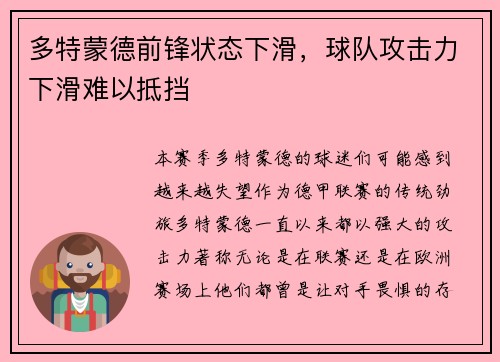 多特蒙德前锋状态下滑，球队攻击力下滑难以抵挡

本赛季多特蒙德的球迷们可能感到越来越失望作为德甲联赛的传统劲旅多特蒙德一直以来都以强大的攻击力著称无论是在联赛还是在欧洲赛场上他们都曾是让对手畏惧的存